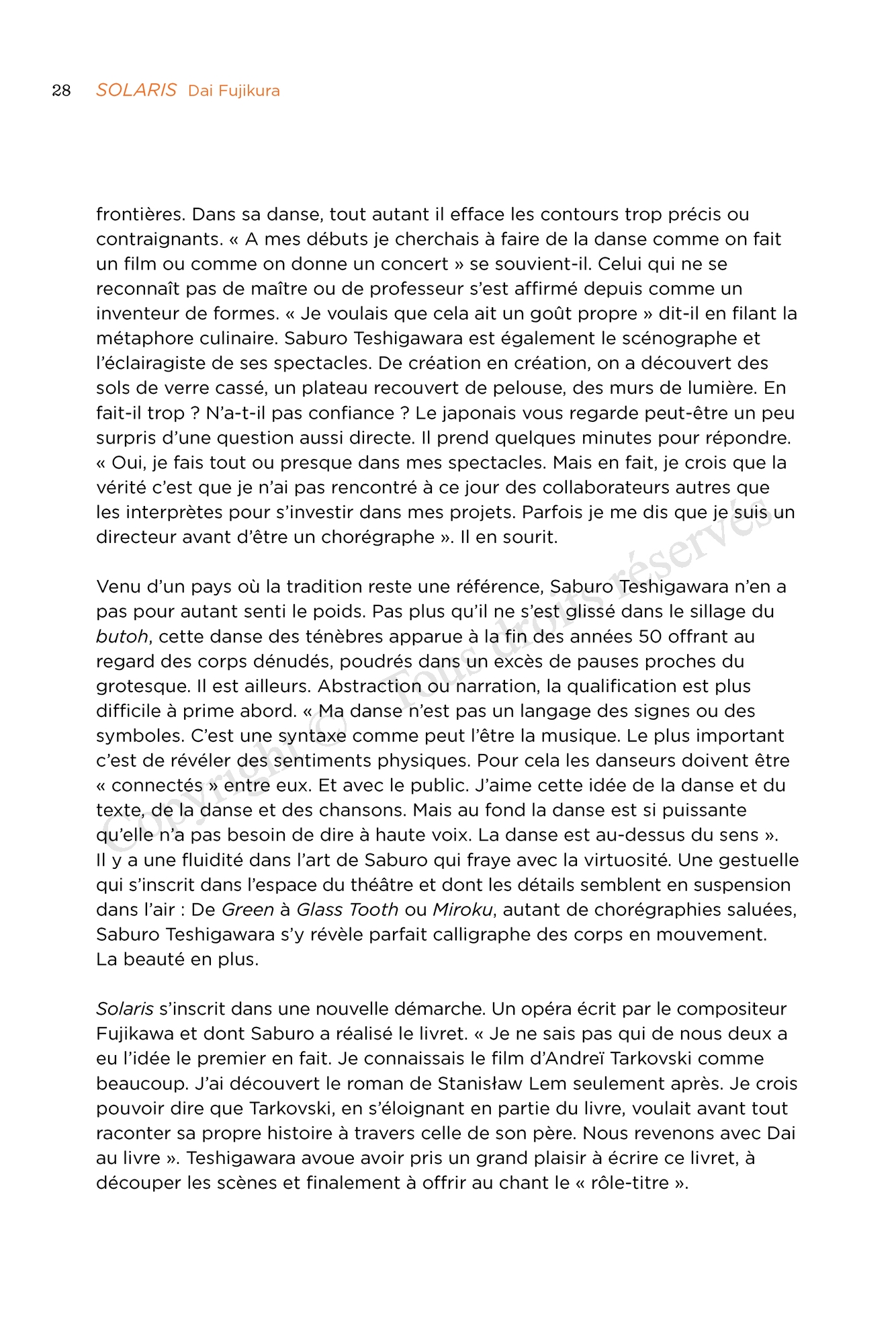 28 SOLARIS Dai Fujikura

frontières. Dans sa danse, tout autant il efface les contours trop précis ou contraignants. « A mes débuts je cherchais à faire de la danse comme on fait un film ou comme on donne un concert » se souvient-il. Celui qui ne se reconnaît pas de maître ou de professeur s'est affirmé depuis comme un inventeur de formes. « Je voulais que cela ait un goût propre » dit-il en filant la métaphore culinaire. Saburo Teshigawara est également le scénographe et l'éclairagiste de ses spectacles. De création en création, on a découvert des sols de verre cassé, un plateau recouvert de pelouse, des murs de lumière. En fait-il trop ? N'a-t-il pas confiance ? Le japonais vous regarde peut-être un peu surpris d'une question aussi directe. Il prend quelques minutes pour répondre. « Oui, je fais tout ou presque dans mes spectacles. Mais en fait, je crois que la vérité c'est que je n'ai pas rencontré à ce jour des collaborateurs autres que les interprètes pour s'investir dans mes projets. Parfois je me dis que je suis un directeur avant d'être un chorégraphe ». Il en sourit.

Venu d'un pays où la tradition reste une référence, Saburo Teshigawara n'en a pas pour autant senti le poids. Pas plus qu'il ne s'est glissé dans le sillage du butoh, cette danse des ténèbres apparue à la fin des années 50 offrant au regard des corps dénudés, poudrés dans un excès de pauses proches du grotesque. Il est ailleurs. Abstraction ou narration, la qualification est plus difficile à prime abord. « Ma danse n'est pas un langage des signes ou des symboles. C'est une syntaxe comme peut l'être la musique. Le plus important c'est de révéler des sentiments physiques. Pour cela les danseurs doivent être « connectés » entre eux. Et avec le public. J'aime cette idée de la danse et du texte, de la danse et des chansons. Mais au fond la danse est si puissante qu'elle n'a pas besoin de dire à haute voix. La danse est au-dessus du sens ». Il y a une fluidité dans l'art de Saburo qui fraye avec la virtuosité. Une gestuelle qui s'inscrit dans l'espace du théâtre et dont les détails semblent en suspension dans l'air : De Green à Glass Tooth ou Miroku, autant de chorégraphies saluées, Saburo Teshigawara s'y révèle parfait calligraphe des corps en mouvement. La beauté en plus.

Solaris s'inscrit dans une nouvelle démarche. Un opéra écrit par le compositeur Fujikawa et dont Saburo a réalisé le livret. « Je ne sais pas qui de nous deux a eu l'idée le premier en fait. Je connaissais le film d'Andreï Tarkovski comme beaucoup. J'ai découvert le roman de Stanisław Lem seulement après. Je crois pouvoir dire que Tarkovski, en s'éloignant en partie du livre, voulait avant tout raconter sa propre histoire à travers celle de son père. Nous revenons avec Dai au livre ». Teshigawara avoue avoir pris un grand plaisir à écrire ce livret, à découper les scènes et finalement à offrir au chant le « rôle-titre ».

Copyright © Tous droits réservés